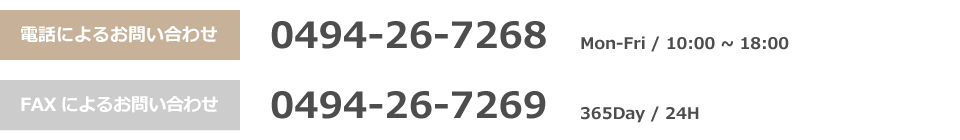 電話によるお問い合わせ 0494-26-7268 Mon-Fri / 10:00 ~ 18:00

FAX によるお問い合わせ 0494-26-7269 365Day / 24H